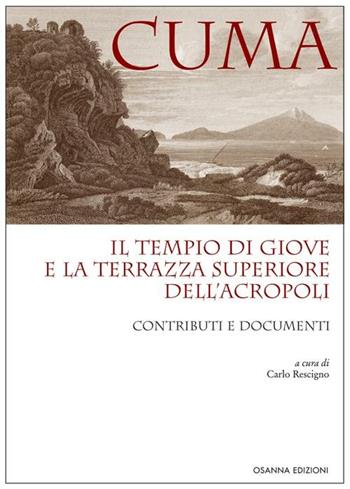 CUMA

IL TEMPIO DI GIOVE
E LA TERRAZZA SUPERIORE
DELL'ACROPOLI

CONTRIBUTI E DOCUMENTI

a cura di
Carlo Rescigno

OSANNA EDIZIONI